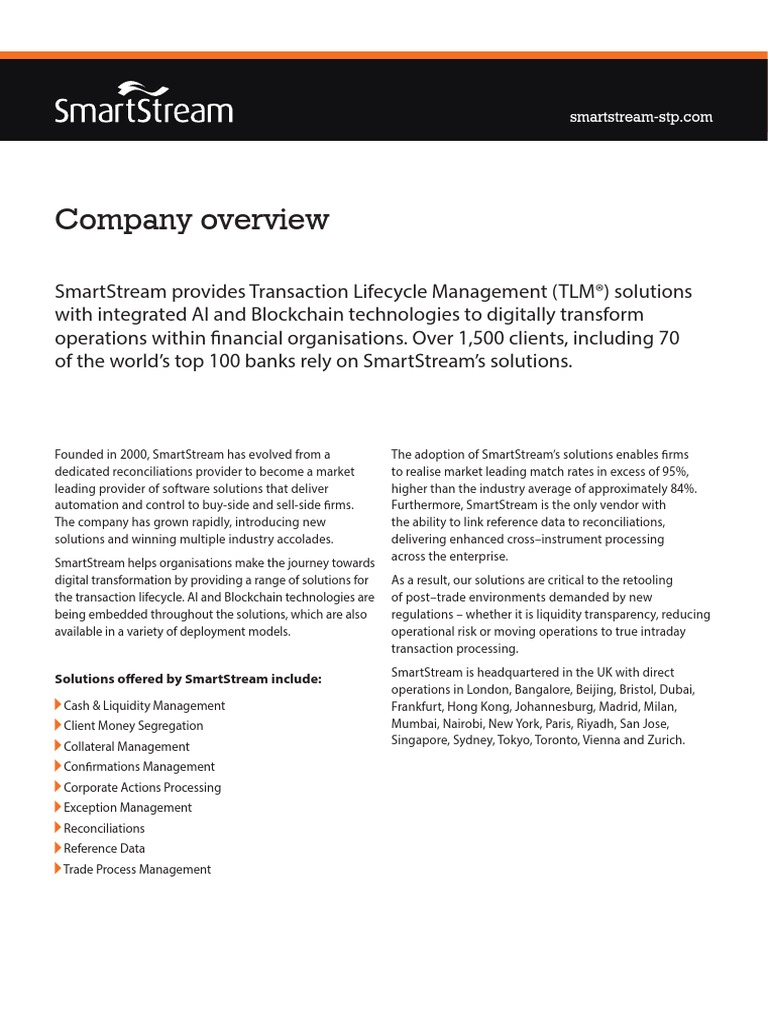 SmartStream

smartstream-stp.com

Company overview

SmartStream provides Transaction Lifecycle Management (TLM®) solutions with integrated AI and Blockchain technologies to digitally transform operations within financial organisations. Over 1,500 clients, including 70 of the world's top 100 banks rely on SmartStream's solutions.

Founded in 2000, SmartStream has evolved from a dedicated reconciliations provider to become a market leading provider of software solutions that deliver automation and control to buy-side and sell-side firms. The company has grown rapidly, introducing new solutions and winning multiple industry accolades.

SmartStream helps organisations make the journey towards digital transformation by providing a range of solutions for the transaction lifecycle. AI and Blockchain technologies are being embedded throughout the solutions, which are also available in a variety of deployment models.

Solutions offered by SmartStream include:

Cash & Liquidity Management
Client Money Segregation
Collateral Management
Confirmations Management
Corporate Actions Processing
Exception Management
Reconciliations
Reference Data
Trade Process Management

The adoption of SmartStream's solutions enables firms to realise market leading match rates in excess of 95%, higher than the industry average of approximately 84%. Furthermore, SmartStream is the only vendor with the ability to link reference data to reconciliations, delivering enhanced cross–instrument processing across the enterprise.

As a result, our solutions are critical to the retooling of post–trade environments demanded by new regulations – whether it is liquidity transparency, reducing operational risk or moving operations to true intraday transaction processing.

SmartStream is headquartered in the UK with direct operations in London, Bangalore, Beijing, Bristol, Dubai, Frankfurt, Hong Kong, Johannesburg, Madrid, Milan, Mumbai, Nairobi, New York, Paris, Riyadh, San Jose, Singapore, Sydney, Tokyo, Toronto, Vienna and Zurich.